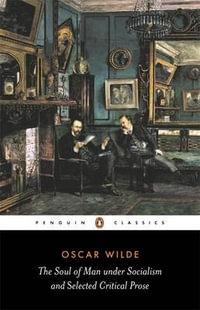 PENGUIN CLASSICS

OSCAR WILDE

The Soul of Man under Socialism and Selected Critical Prose